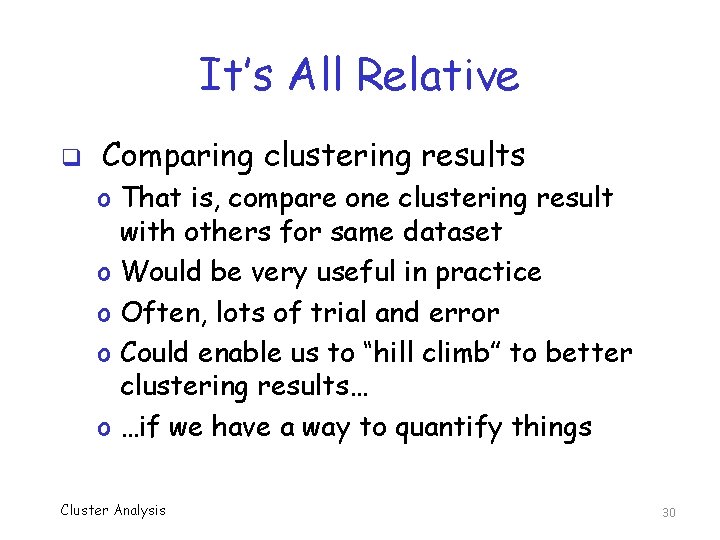 It's All Relative

❑ Comparing clustering results
o That is, compare one clustering result with others for same dataset
o Would be very useful in practice
o Often, lots of trial and error
o Could enable us to "hill climb" to better clustering results…
o …if we have a way to quantify things

Cluster Analysis

30